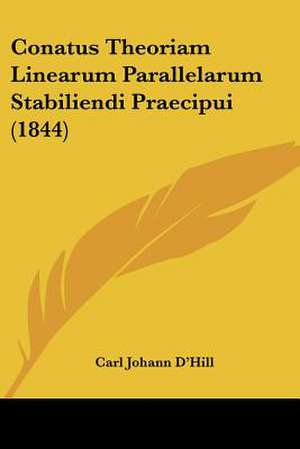 Conatus Theoriam Linearum Parallelarum Stabiliendi Praecipui (1844)

Carl Johann D'Hill